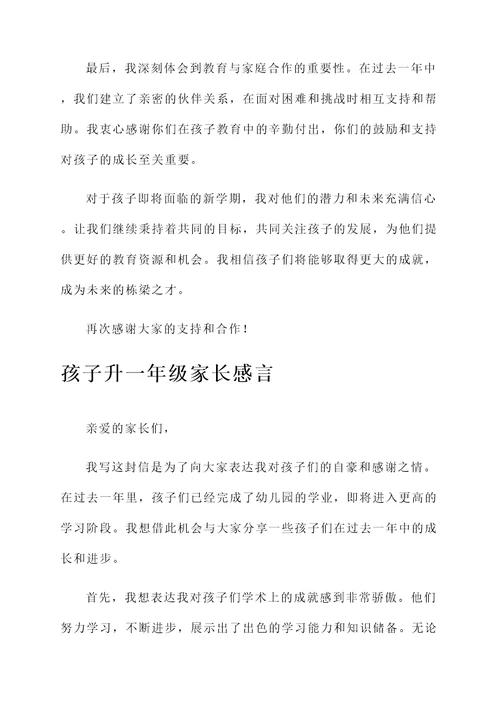 最后，我深刻体会到教育与家庭合作的重要性。在过去一年中，我们建立了亲密的伙伴关系，在面对困难和挑战时相互支持和帮助。我衷心感谢你们在孩子教育中的辛勤付出，你们的鼓励和支持对孩子的成长至关重要。

对于孩子即将面临的新学期，我对他们的潜力和未来充满信心。让我们继续秉持着共同的目标，共同关注孩子的发展，为他们提供更好的教育资源和机会。我相信孩子们将能够取得更大的成就，成为未来的栋梁之才。

再次感谢大家的支持和合作！

孩子升一年级家长感言

亲爱的家长们，

我写这封信是为了向大家表达我对孩子们的自豪和感谢之情。在过去一年里，孩子们已经完成了幼儿园的学业，即将进入更高的学习阶段。我想借此机会与大家分享一些孩子们在过去一年中的成长和进步。

首先，我想表达我对孩子们学术上的成就感到非常骄傲。他们努力学习，不断进步，展示出了出色的学习能力和知识储备。无论